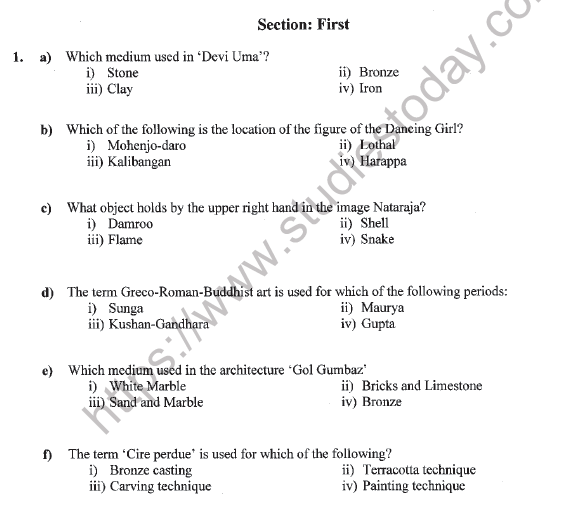 Section: First

1. a) Which medium used in 'Devi Uma'?
i) Stone
ii) Bronze
iii) Clay
iv) Iron

b) Which of the following is the location of the figure of the Dancing Girl?
i) Mohenjo-daro
ii) Lothal
iii) Kalibangan
iv) Harappa

c) What object holds by the upper right hand in the image Nataraja?
i) Damroo
ii) Shell
iii) Flame
iv) Snake

d) The term Greco-Roman-Buddhist art is used for which of the following periods:
i) Sunga
ii) Maurya
iii) Kushan-Gandhara
iv) Gupta

e) Which medium used in the architecture 'Gol Gumbaz'
i) White Marble
ii) Bricks and Limestone
iii) Sand and Marble
iv) Bronze

f) The term 'Cire perdue' is used for which of the following?
i) Bronze casting
ii) Terracotta technique
iii) Carving technique
iv) Painting technique

https://www.studiestoday.co